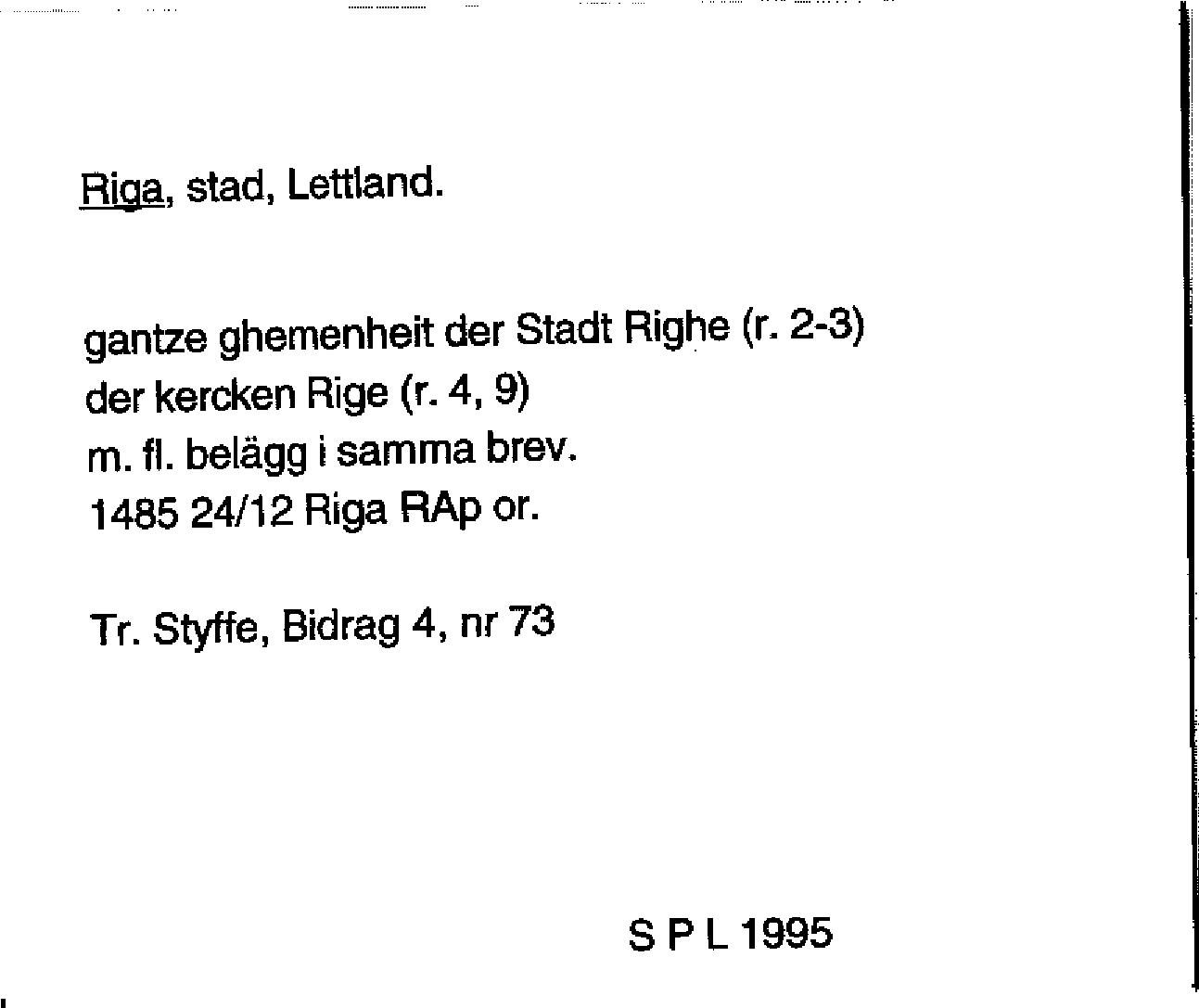 Riga, stad, Lettland.

gantze ghemenheit der Stadt Righe (r. 2-3)
der kercken Rige (r. 4, 9)
m. fl. belägg i samma brev.
1485 24/12 Riga RAp or.

Tr. Styffe, Bidrag 4, nr 73

S P L 1995